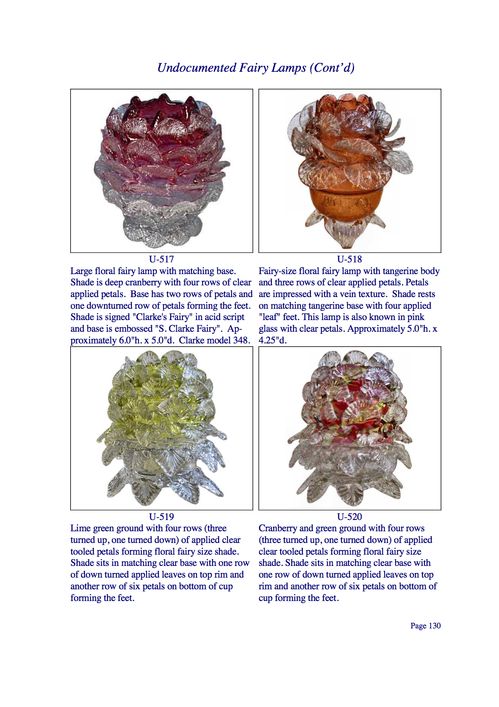 Undocumented Fairy Lamps (Cont'd)

U-517
Large floral fairy lamp with matching base. Shade is deep cranberry with four rows of clear applied petals. Base has two rows of petals and one downturned row of petals forming the feet. Shade is signed "Clarke's Fairy" in acid script and base is embossed "S. Clarke Fairy". Approximately 6.0"h. x 5.0"d. Clarke model 348.

U-518
Fairy-size floral fairy lamp with tangerine body and three rows of clear applied petals. Petals are impressed with a vein texture. Shade rests on matching tangerine base with four applied "leaf" feet. This lamp is also known in pink glass with clear petals. Approximately 5.0"h. x 4.25"d.

U-519
Lime green ground with four rows (three turned up, one turned down) of applied clear tooled petals forming floral fairy size shade. Shade sits in matching clear base with one row of down turned applied leaves on top rim and another row of six petals on bottom of cup forming the feet.

U-520
Cranberry and green ground with four rows (three turned up, one turned down) of applied clear tooled petals forming floral fairy size shade. Shade sits in matching clear base with one row of down turned applied leaves on top rim and another row of six petals on bottom of cup forming the feet.

Page 130